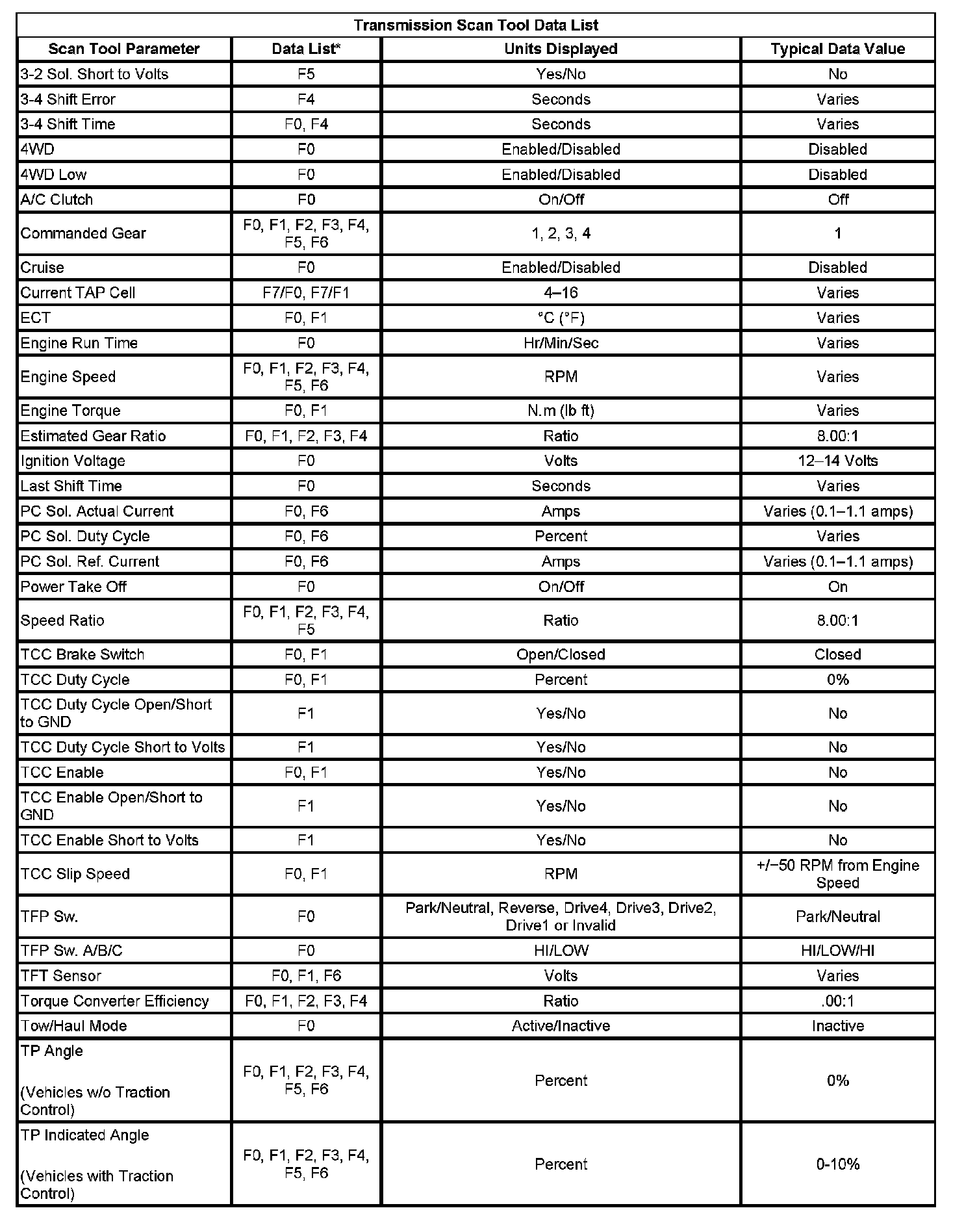 Transmission Scan Tool Data List

| Scan Tool Parameter | Data List* | Units Displayed | Typical Data Value |
|---|---|---|---|
| 3-2 Sol. Short to Volts | F5 | Yes/No | No |
| 3-4 Shift Error | F4 | Seconds | Varies |
| 3-4 Shift Time | F0, F4 | Seconds | Varies |
| 4WD | F0 | Enabled/Disabled | Disabled |
| 4WD Low | F0 | Enabled/Disabled | Disabled |
| A/C Clutch | F0 | On/Off | Off |
| Commanded Gear | F0, F1, F2, F3, F4, F5, F6 | 1, 2, 3, 4 | 1 |
| Cruise | F0 | Enabled/Disabled | Disabled |
| Current TAP Cell | F7/F0, F7/F1 | 4–16 | Varies |
| ECT | F0, F1 | °C (°F) | Varies |
| Engine Run Time | F0 | Hr/Min/Sec | Varies |
| Engine Speed | F0, F1, F2, F3, F4, F5, F6 | RPM | Varies |
| Engine Torque | F0, F1 | N.m (lb ft) | Varies |
| Estimated Gear Ratio | F0, F1, F2, F3, F4 | Ratio | 8.00:1 |
| Ignition Voltage | F0 | Volts | 12–14 Volts |
| Last Shift Time | F0 | Seconds | Varies |
| PC Sol. Actual Current | F0, F6 | Amps | Varies (0.1–1.1 amps) |
| PC Sol. Duty Cycle | F0, F6 | Percent | Varies |
| PC Sol. Ref. Current | F0, F6 | Amps | Varies (0.1–1.1 amps) |
| Power Take Off | F0 | On/Off | On |
| Speed Ratio | F0, F1, F2, F3, F4, F5 | Ratio | 8.00:1 |
| TCC Brake Switch | F0, F1 | Open/Closed | Closed |
| TCC Duty Cycle | F0, F1 | Percent | 0% |
| TCC Duty Cycle Open/Short to GND | F1 | Yes/No | No |
| TCC Duty Cycle Short to Volts | F1 | Yes/No | No |
| TCC Enable | F0, F1 | Yes/No | No |
| TCC Enable Open/Short to GND | F1 | Yes/No | No |
| TCC Enable Short to Volts | F1 | Yes/No | No |
| TCC Slip Speed | F0, F1 | RPM | +/−50 RPM from Engine Speed |
| TFP Sw. | F0 | Park/Neutral, Reverse, Drive4, Drive3, Drive2, Drive1 or Invalid | Park/Neutral |
| TFP Sw. A/B/C | F0 | HI/LOW | HI/LOW/HI |
| TFT Sensor | F0, F1, F6 | Volts | Varies |
| Torque Converter Efficiency | F0, F1, F2, F3, F4 | Ratio | .00:1 |
| Tow/Haul Mode | F0 | Active/Inactive | Inactive |
| TP Angle (Vehicles w/o Traction Control) | F0, F1, F2, F3, F4, F5, F6 | Percent | 0% |
| TP Indicated Angle (Vehicles with Traction Control) | F0, F1, F2, F3, F4, F5, F6 | Percent | 0-10% |